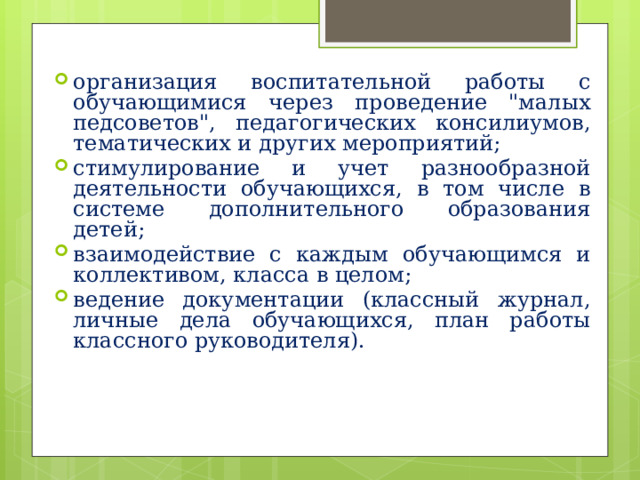 организация воспитательной работы с обучающимися через проведение "малых педсоветов", педагогических консилиумов, тематических и других мероприятий;

стимулирование и учет разнообразной деятельности обучающихся, в том числе в системе дополнительного образования детей;

взаимодействие с каждым обучающимся и коллективом, класса в целом;

ведение документации (классный журнал, личные дела обучающихся, план работы классного руководителя).